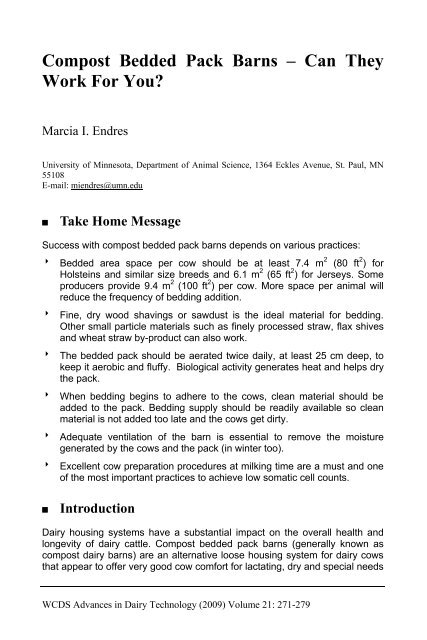 Compost Bedded Pack Barns – Can They Work For You?

Marcia I. Endres

University of Minnesota, Department of Animal Science, 1364 Eckles Avenue, St. Paul, MN 55108
E-mail: miendres@umn.edu

■ Take Home Message

Success with compost bedded pack barns depends on various practices:

‣ Bedded area space per cow should be at least 7.4 $m^2$ (80 $ft^2$) for Holsteins and similar size breeds and 6.1 $m^2$ (65 $ft^2$) for Jerseys. Some producers provide 9.4 $m^2$ (100 $ft^2$) per cow. More space per animal will reduce the frequency of bedding addition.

‣ Fine, dry wood shavings or sawdust is the ideal material for bedding. Other small particle materials such as finely processed straw, flax shives and wheat straw by-product can also work.

‣ The bedded pack should be aerated twice daily, at least 25 cm deep, to keep it aerobic and fluffy. Biological activity generates heat and helps dry the pack.

‣ When bedding begins to adhere to the cows, clean material should be added to the pack. Bedding supply should be readily available so clean material is not added too late and the cows get dirty.

‣ Adequate ventilation of the barn is essential to remove the moisture generated by the cows and the pack (in winter too).

‣ Excellent cow preparation procedures at milking time are a must and one of the most important practices to achieve low somatic cell counts.

■ Introduction

Dairy housing systems have a substantial impact on the overall health and longevity of dairy cattle. Compost bedded pack barns (generally known as compost dairy barns) are an alternative loose housing system for dairy cows that appear to offer very good cow comfort for lactating, dry and special needs

WCDS Advances in Dairy Technology (2009) Volume 21: 271-279